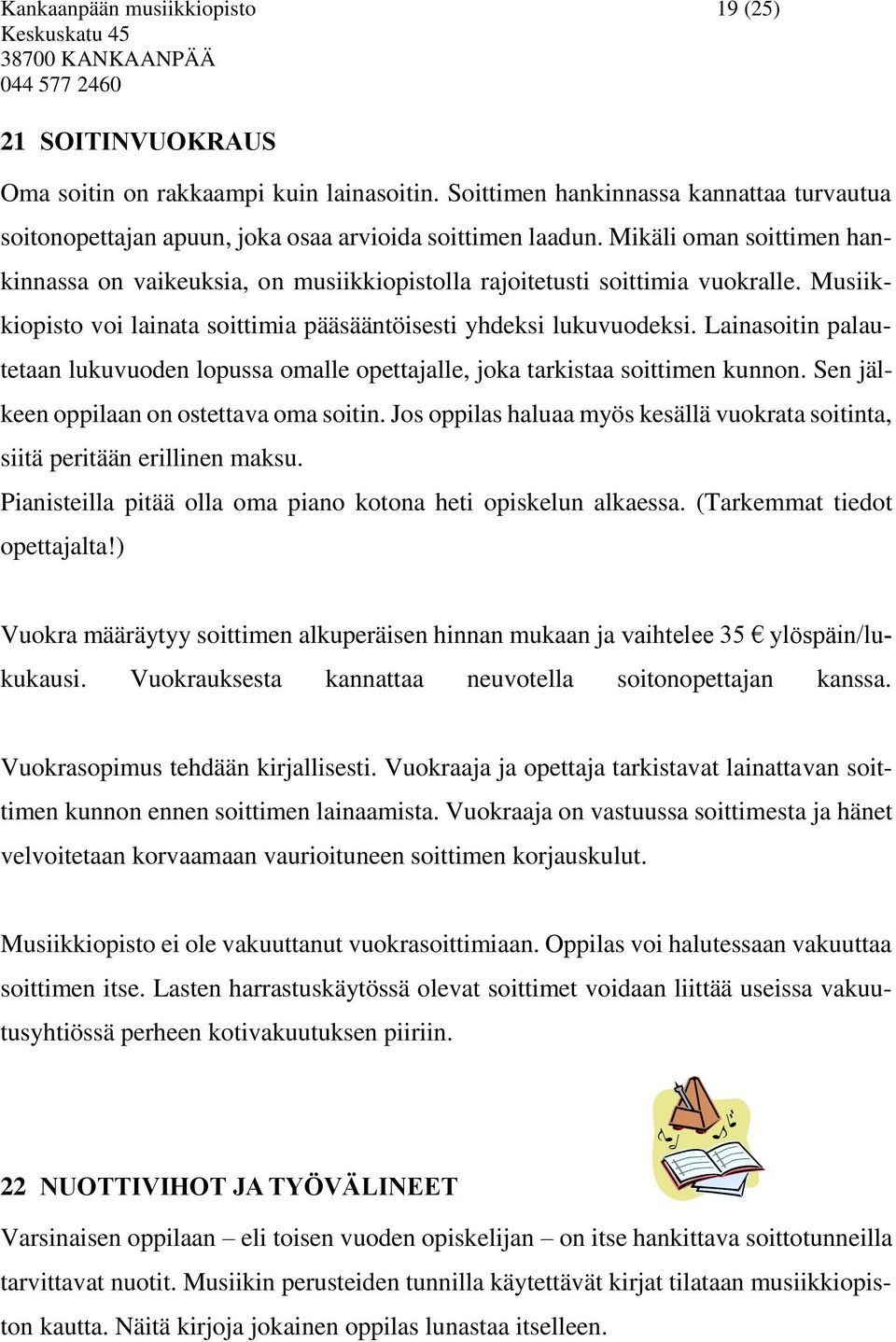 Kankaanpään musiikkiopisto 19 (25)
Keskuskatu 45
38700 KANKAANPÄÄ
044 577 2460

21 SOITINVUOKRAUS

Oma soitin on rakkaampi kuin lainasoitin. Soittimen hankinnassa kannattaa turvautua soitonopettajan apuun, joka osaa arvioida soittimen laadun. Mikäli oman soittimen hankinnassa on vaikeuksia, on musiikkiopistolla rajoitetusti soittimia vuokralle. Musiikkiopisto voi lainata soittimia pääsääntöisesti yhdeksi lukuvuodeksi. Lainasoitin palautetaan lukuvuoden lopussa omalle opettajalle, joka tarkistaa soittimen kunnon. Sen jälkeen oppilaan on ostettava oma soitin. Jos oppilas haluaa myös kesällä vuokrata soitinta, siitä peritään erillinen maksu.
Pianisteilla pitää olla oma piano kotona heti opiskelun alkaessa. (Tarkemmat tiedot opettajalta!)

Vuokra määräytyy soittimen alkuperäisen hinnan mukaan ja vaihtelee 35 € ylöspäin/lukukausi. Vuokrauksesta kannattaa neuvotella soitonopettajan kanssa.

Vuokrasopimus tehdään kirjallisesti. Vuokraaja ja opettaja tarkistavat lainattavan soittimen kunnon ennen soittimen lainaamista. Vuokraaja on vastuussa soittimesta ja hänet velvoitetaan korvaamaan vaurioituneen soittimen korjauskulut.

Musiikkiopisto ei ole vakuuttanut vuokrasoittimiaan. Oppilas voi halutessaan vakuuttaa soittimen itse. Lasten harrastuskäytössä olevat soittimet voidaan liittää useissa vakuutusyhtiössä perheen kotivakuutuksen piiriin.

22 NUOTTIVIHOT JA TYÖVÄLINEET

Varsinaisen oppilaan – eli toisen vuoden opiskelijan – on itse hankittava soittotunneilla tarvittavat nuotit. Musiikin perusteiden tunnilla käytettävät kirjat tilataan musiikkiopiston kautta. Näitä kirjoja jokainen oppilas lunastaa itselleen.